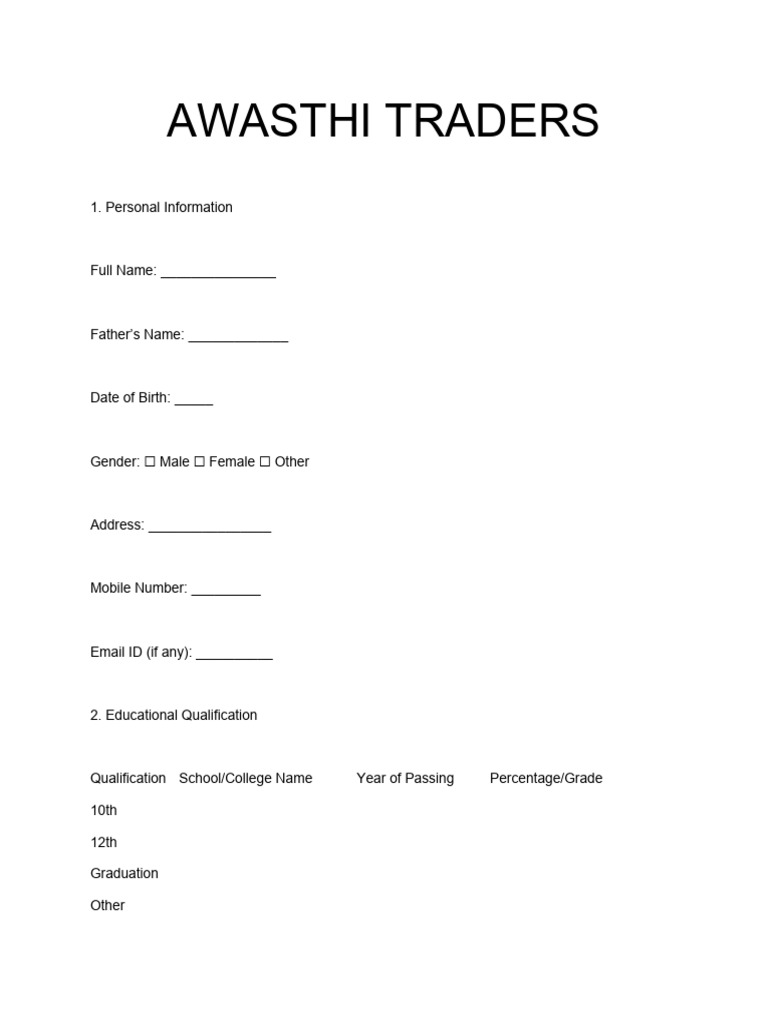 AWASTHI TRADERS

1. Personal Information

Full Name: _______________

Father's Name: _____________

Date of Birth: _____

Gender: ☐ Male ☐ Female ☐ Other

Address: ________________

Mobile Number: _________

Email ID (if any): __________

2. Educational Qualification

| Qualification | School/College Name | Year of Passing | Percentage/Grade |
|---|---|---|---|
| 10th | | | |
| 12th | | | |
| Graduation | | | |
| Other | | | |